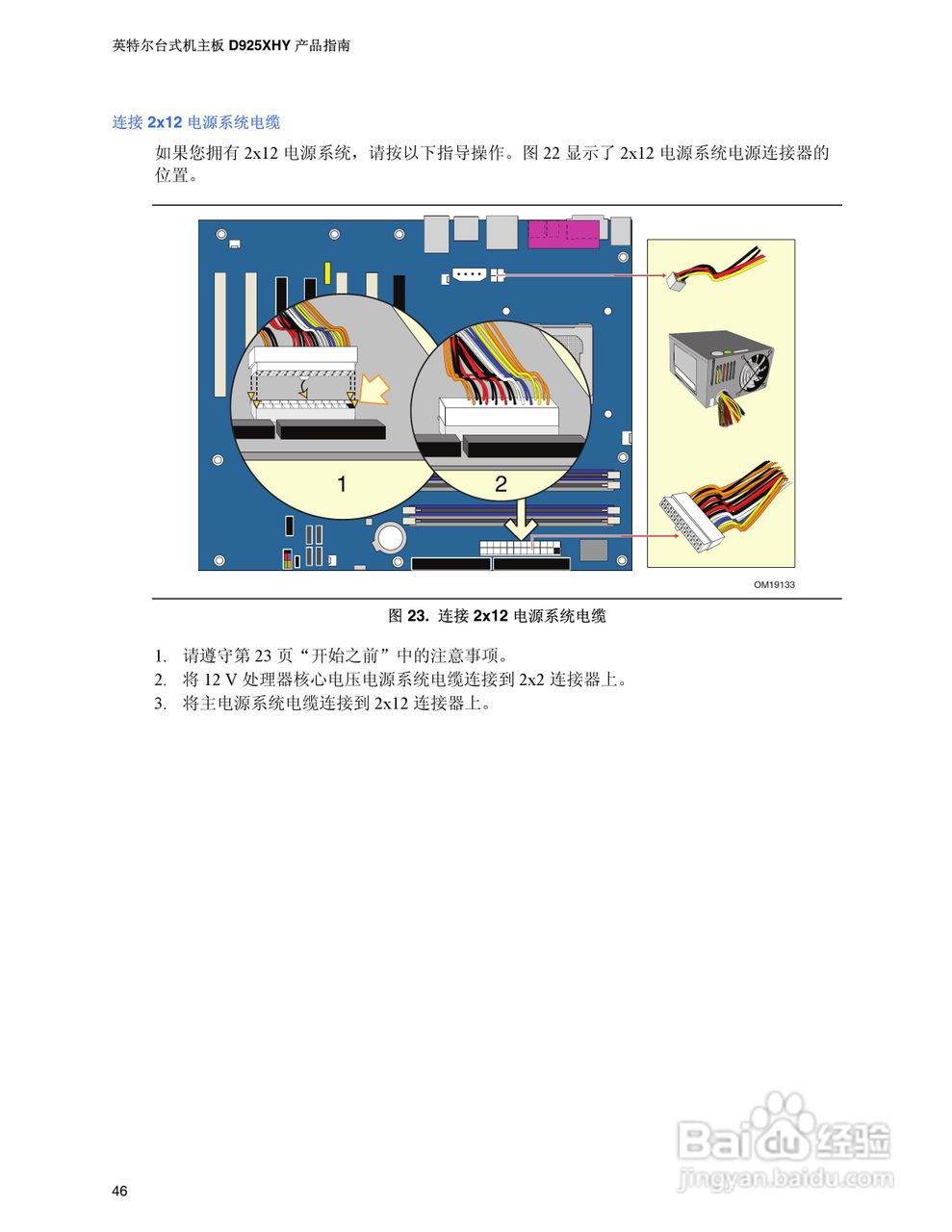 英特尔台式机主板D925XHY产品指南

连接2x12电源系统电缆

如果您拥有2x12电源系统，请按以下指导操作。图22显示了2x12电源系统电源连接器的位置。

1

2

OM19133

图23. 连接2x12电源系统电缆

1. 请遵守第23页“开始之前”中的注意事项。
2. 将12 V处理器核心电压电源系统电缆连接到2x2连接器上。
3. 将主电源系统电缆连接到2x12连接器上。

46

Baidu经验
jingyan.baidu.com